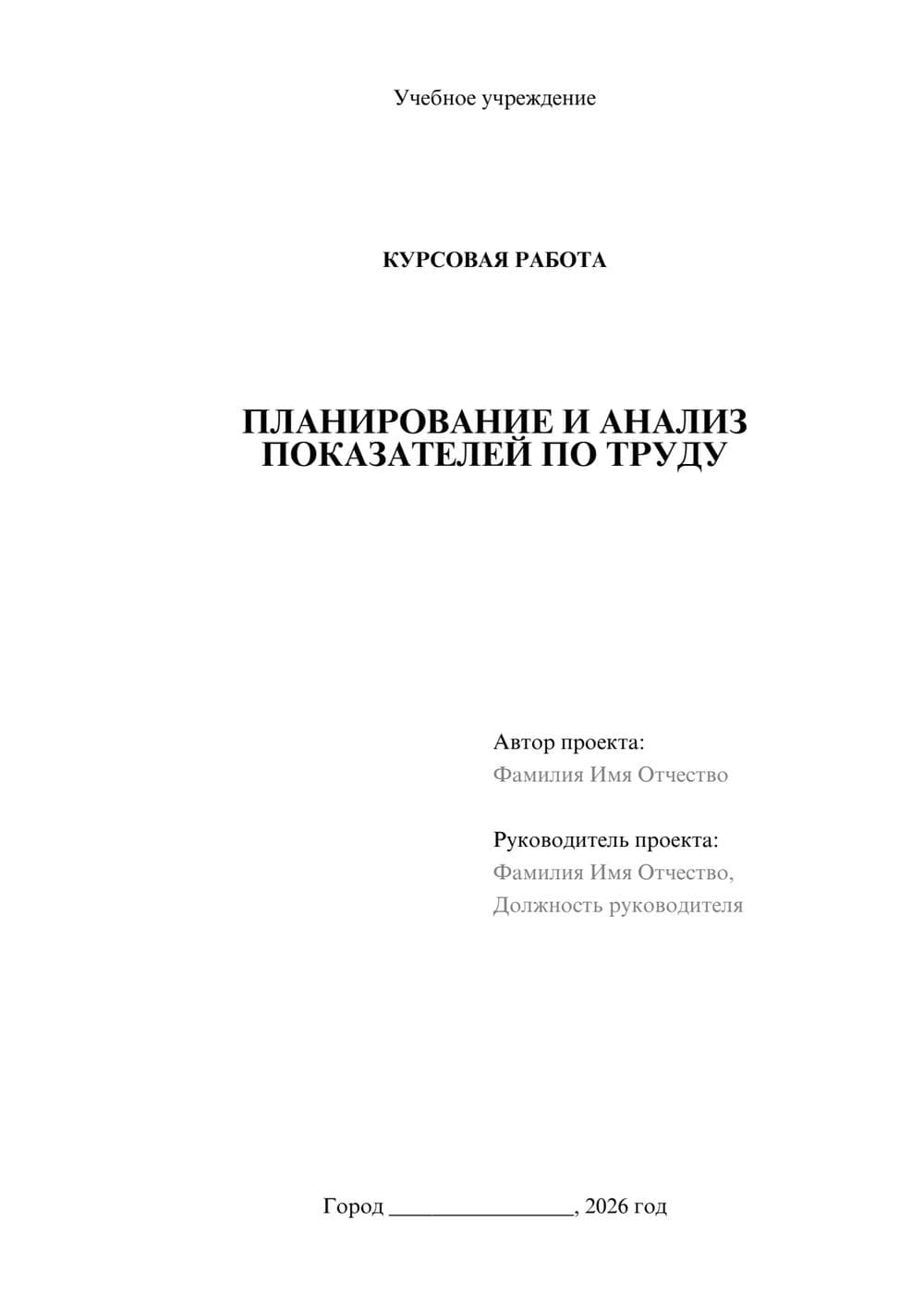 Учебное учреждение

КУРСОВАЯ РАБОТА

ПЛАНИРОВАНИЕ И АНАЛИЗ ПОКАЗАТЕЛЕЙ ПО ТРУДУ

Автор проекта:
Фамилия Имя Отчество

Руководитель проекта:
Фамилия Имя Отчество,
Должность руководителя

Город ________________, 2026 год